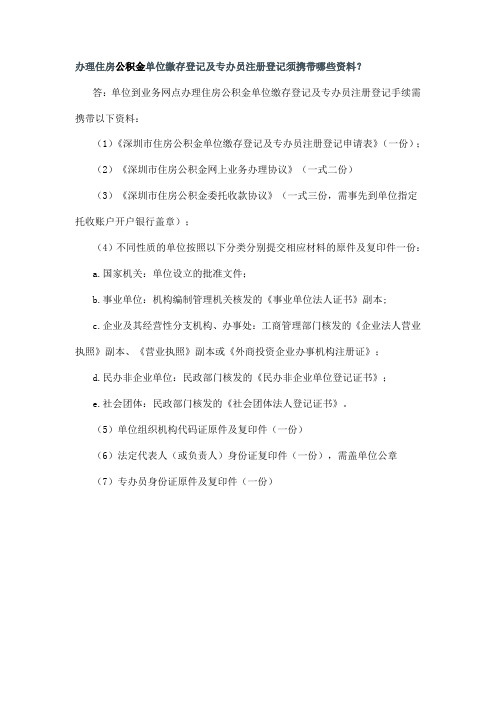 办理住房公积金单位缴存登记及专办员注册登记须携带哪些资料？

答：单位到业务网点办理住房公积金单位缴存登记及专办员注册登记手续需携带以下资料：

（1）《深圳市住房公积金单位缴存登记及专办员注册登记申请表》（一份）；

（2）《深圳市住房公积金网上业务办理协议》（一式二份）

（3）《深圳市住房公积金委托收款协议》（一式三份，需事先到单位指定托收账户开户银行盖章）；

（4）不同性质的单位按照以下分类分别提交相应材料的原件及复印件一份：

a. 国家机关：单位设立的批准文件；

b. 事业单位：机构编制管理机关核发的《事业单位法人证书》副本；

c. 企业及其经营性分支机构、办事处：工商管理部门核发的《企业法人营业执照》副本、《营业执照》副本或《外商投资企业办事机构注册证》；

d. 民办非企业单位：民政部门核发的《民办非企业单位登记证书》；

e. 社会团体：民政部门核发的《社会团体法人登记证书》。

（5）单位组织机构代码证原件及复印件（一份）

（6）法定代表人（或负责人）身份证复印件（一份），需盖单位公章

（7）专办员身份证原件及复印件（一份）